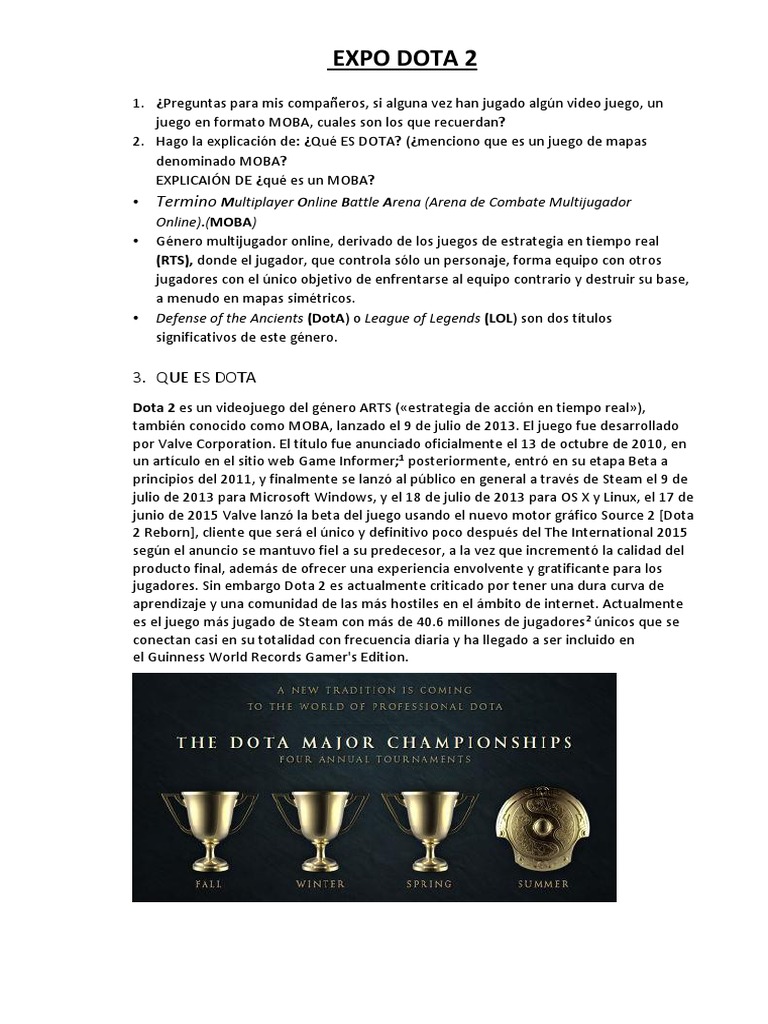 EXPO DOTA 2

1. ¿Preguntas para mis compañeros, si alguna vez han jugado algún video juego, un juego en formato MOBA, cuales son los que recuerdan?
2. Hago la explicación de: ¿Qué ES DOTA? (¿menciono que es un juego de mapas denominado MOBA?
EXPLICAIÓN DE ¿qué es un MOBA?

• Termino Multiplayer Online Battle Arena (Arena de Combate Multijugador Online).(MOBA)
• Género multijugador online, derivado de los juegos de estrategia en tiempo real (RTS), donde el jugador, que controla sólo un personaje, forma equipo con otros jugadores con el único objetivo de enfrentarse al equipo contrario y destruir su base, a menudo en mapas simétricos.
• Defense of the Ancients (DotA) o League of Legends (LOL) son dos títulos significativos de este género.

3. QUE ES DOTA

Dota 2 es un videojuego del género ARTS («estrategia de acción en tiempo real»), también conocido como MOBA, lanzado el 9 de julio de 2013. El juego fue desarrollado por Valve Corporation. El título fue anunciado oficialmente el 13 de octubre de 2010, en un artículo en el sitio web Game Informer;$^1$ posteriormente, entró en su etapa Beta a principios del 2011, y finalmente se lanzó al público en general a través de Steam el 9 de julio de 2013 para Microsoft Windows, y el 18 de julio de 2013 para OS X y Linux, el 17 de junio de 2015 Valve lanzó la beta del juego usando el nuevo motor gráfico Source 2 [Dota 2 Reborn], cliente que será el único y definitivo poco después del The International 2015 según el anuncio se mantuvo fiel a su predecesor, a la vez que incrementó la calidad del producto final, además de ofrecer una experiencia envolvente y gratificante para los jugadores. Sin embargo Dota 2 es actualmente criticado por tener una dura curva de aprendizaje y una comunidad de las más hostiles en el ámbito de internet. Actualmente es el juego más jugado de Steam con más de 40.6 millones de jugadores$^2$ únicos que se conectan casi en su totalidad con frecuencia diaria y ha llegado a ser incluido en el Guinness World Records Gamer's Edition.

A NEW TRADITION IS COMING
TO THE WORLD OF PROFESSIONAL DOTA
THE DOTA MAJOR CHAMPIONSHIPS
FOUR ANNUAL TOURNAMENTS
FALL
WINTER
SPRING
SUMMER